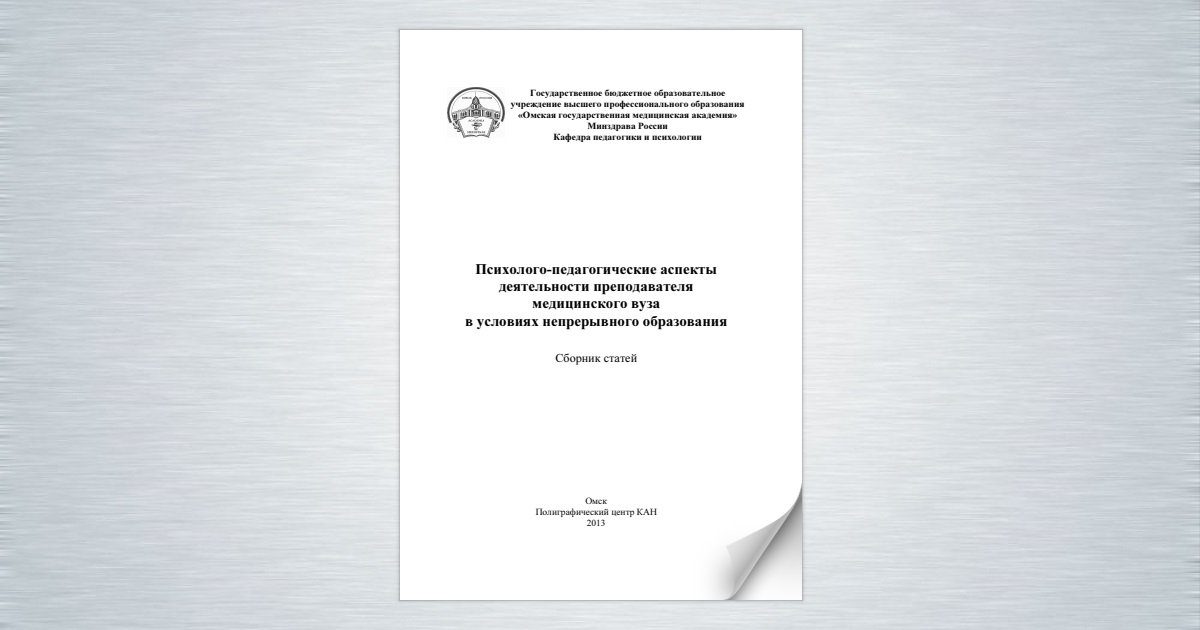 Государственное бюджетное образовательное учреждение высшего профессионального образования «Омская государственная медицинская академия» Минздрава России Кафедра педагогики и психологии

Психолого-педагогические аспекты деятельности преподавателя медицинского вуза в условиях непрерывного образования

Сборник статей

Омск
Полиграфический центр КАН
2013